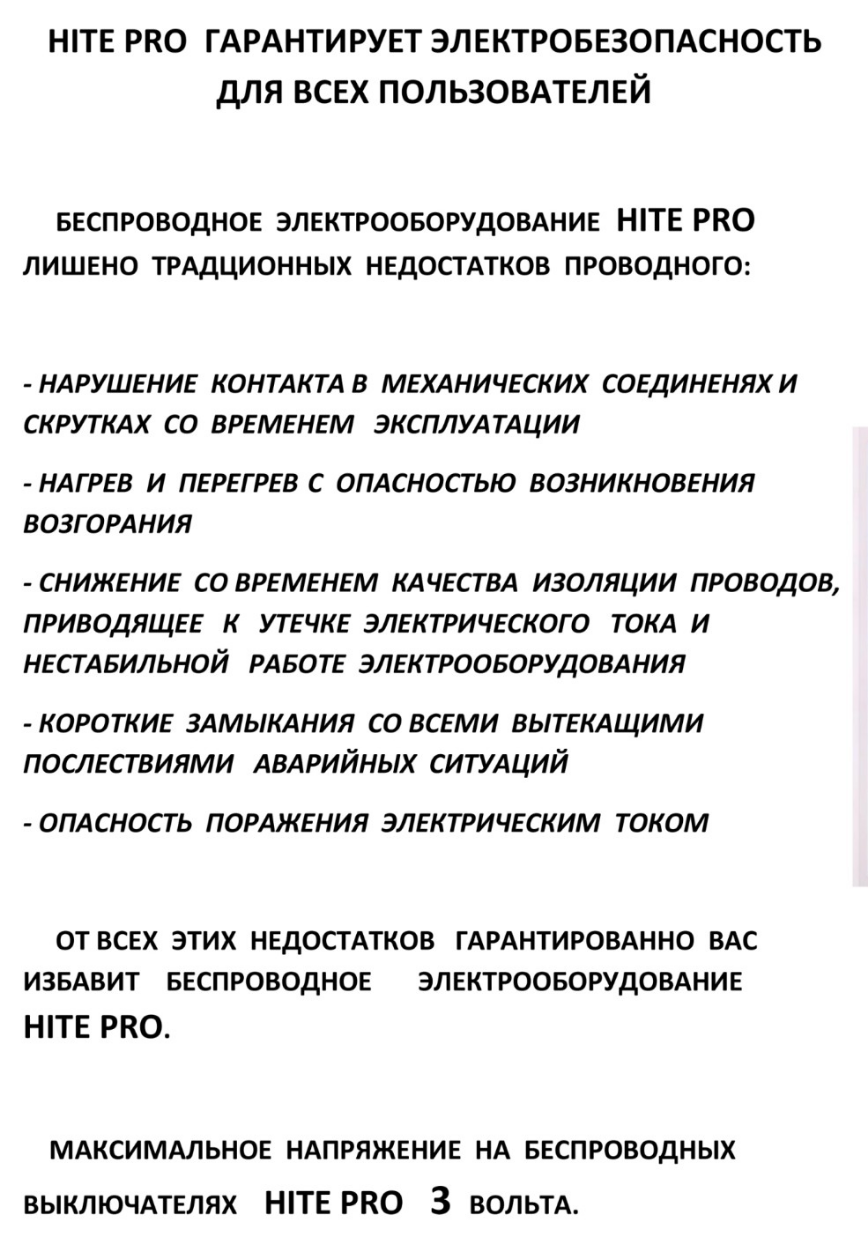 HITE PRO ГАРАНТИРУЕТ ЭЛЕКТРОБЕЗОПАСНОСТЬ ДЛЯ ВСЕХ ПОЛЬЗОВАТЕЛЕЙ

БЕСПРОВОДНОЕ ЭЛЕКТРООБОРУДОВАНИЕ HITE PRO ЛИШЕНО ТРАДЦИОННЫХ НЕДОСТАТКОВ ПРОВОДНОГО:

- НАРУШЕНИЕ КОНТАКТА В МЕХАНИЧЕСКИХ СОЕДИНЕНЯХ И СКРУТКАХ СО ВРЕМЕНЕМ ЭКСПЛУАТАЦИИ

- НАГРЕВ И ПЕРЕГРЕВ С ОПАСНОСТЬЮ ВОЗНИКНОВЕНИЯ ВОЗГОРАНИЯ

- СНИЖЕНИЕ СО ВРЕМЕНЕМ КАЧЕСТВА ИЗОЛЯЦИИ ПРОВОДОВ, ПРИВОДЯЩЕЕ К УТЕЧКЕ ЭЛЕКТРИЧЕСКОГО ТОКА И НЕСТАБИЛЬНОЙ РАБОТЕ ЭЛЕКТРООБОРУДОВАНИЯ

- КОРОТКИЕ ЗАМЫКАНИЯ СО ВСЕМИ ВЫТЕКАЩИМИ ПОСЛЕСТВИЯМИ АВАРИЙНЫХ СИТУАЦИЙ

- ОПАСНОСТЬ ПОРАЖЕНИЯ ЭЛЕКТРИЧЕСКИМ ТОКОМ

ОТ ВСЕХ ЭТИХ НЕДОСТАТКОВ ГАРАНТИРОВАННО ВАС ИЗБАВИТ БЕСПРОВОДНОЕ ЭЛЕКТРООБОРУДОВАНИЕ HITE PRO.

МАКСИМАЛЬНОЕ НАПРЯЖЕНИЕ НА БЕСПРОВОДНЫХ ВЫКЛЮЧАТЕЛЯХ HITE PRO 3 ВОЛЬТА.